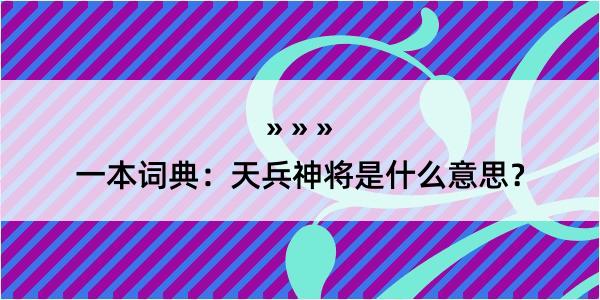 » » »

一本词典：天兵神将是什么意思？